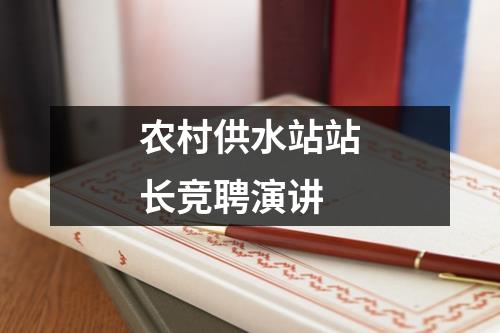 农村供水站站长竞聘演讲